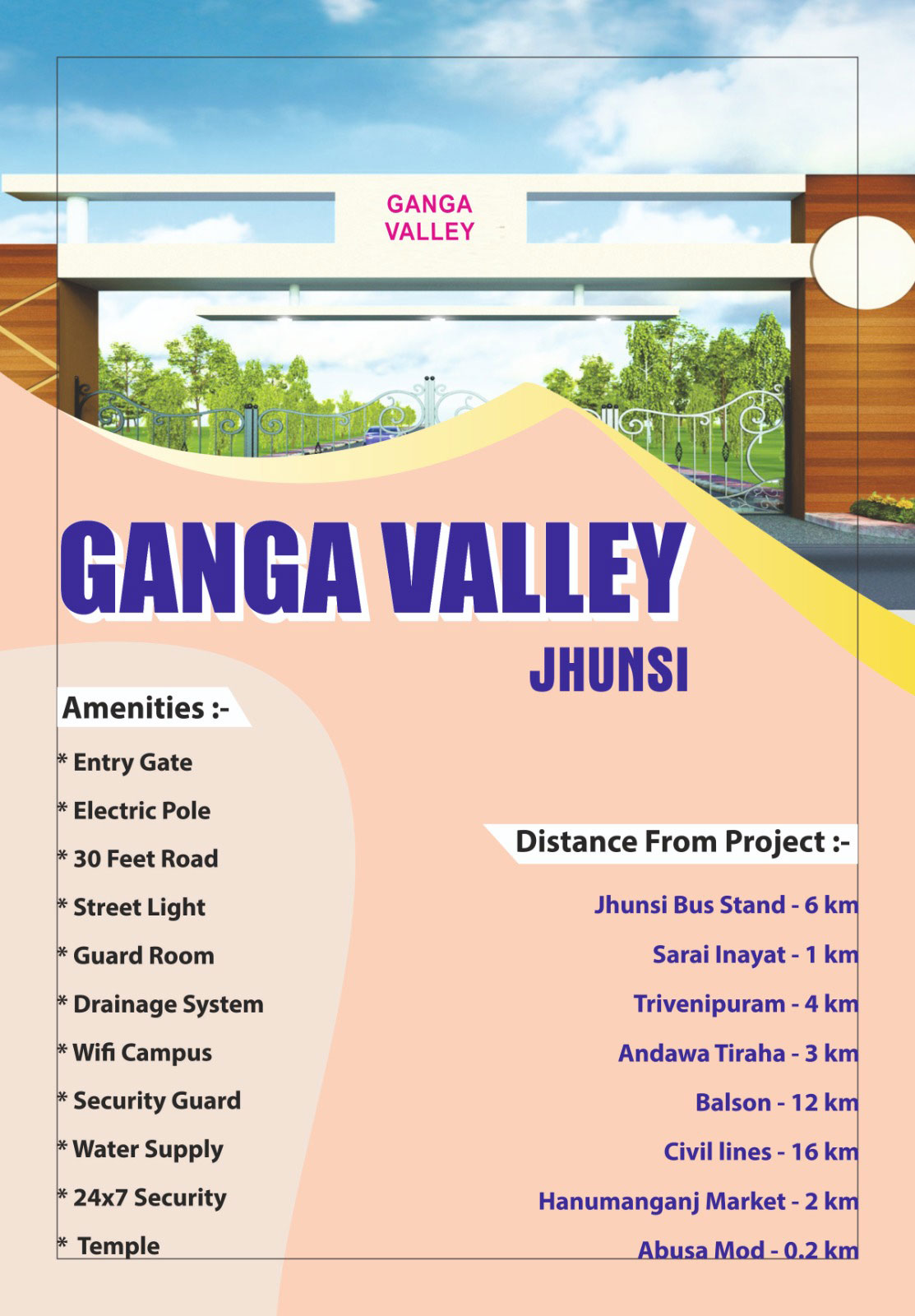 GANGA VALLEY

GANGA VALLEY

JHUNSI

Amenities :-

* Entry Gate
* Electric Pole
* 30 Feet Road
* Street Light
* Guard Room
* Drainage System
* Wifi Campus
* Security Guard
* Water Supply
* 24x7 Security
* Temple

Distance From Project :-

Jhunsi Bus Stand - 6 km
Sarai Inayat - 1 km
Trivenipuram - 4 km
Andawa Tiraha - 3 km
Balson - 12 km
Civil lines - 16 km
Hanumanganj Market - 2 km
Abusa Mod - 0.2 km